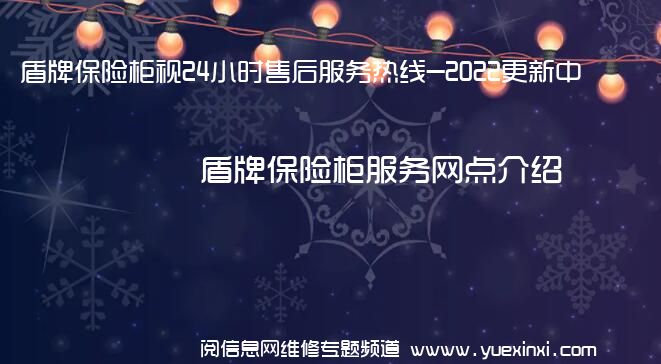 盾牌保险柜视24小时售后服务热线—2022更新中

盾牌保险柜服务网点介绍

阅信息网维修专题频道 www.yuexinxi.com